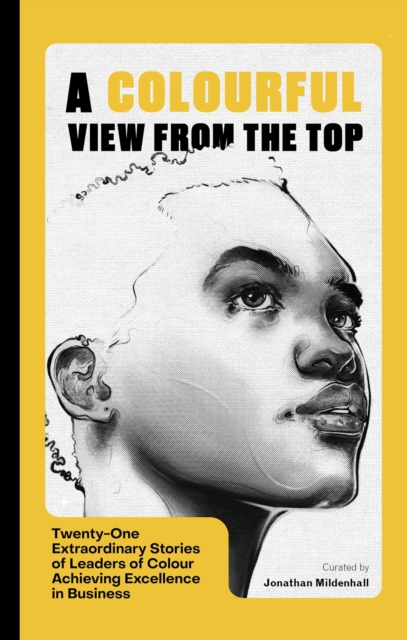 A COLOURFUL
VIEW FROM THE TOP

Twenty-One Extraordinary Stories of Leaders of Colour Achieving Excellence in Business

Curated by
Jonathan Mildenhall